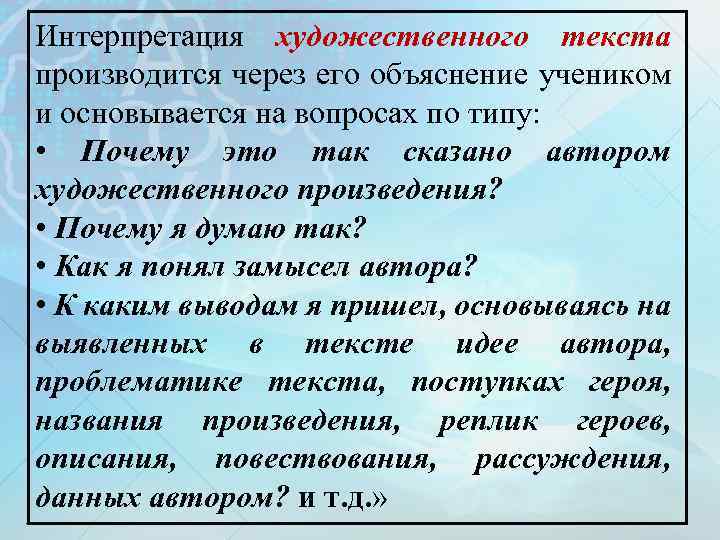 Интерпретация художественного текста производится через его объяснение учеником и основывается на вопросах по типу:
• Почему это так сказано автором художественного произведения?
• Почему я думаю так?
• Как я понял замысел автора?
• К каким выводам я пришел, основываясь на выявленных в тексте идее автора, проблематике текста, поступках героя, названия произведения, реплик героев, описания, повествования, рассуждения, данных автором? и т.д.»